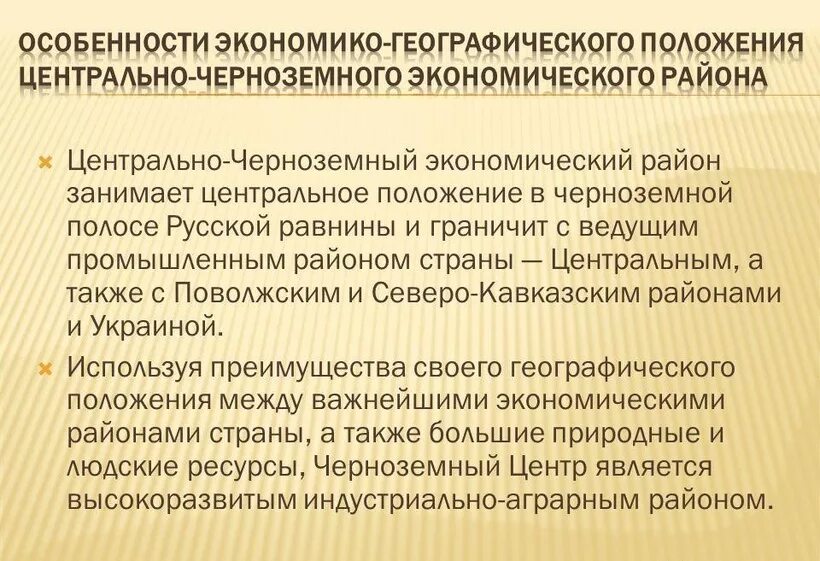 ОСОБЕННОСТИ ЭКОНОМИКО-ГЕОГРАФИЧЕСКОГО ПОЛОЖЕНИЯ ЦЕНТРАЛЬНО-ЧЕРНОЗЕМНОГО ЭКОНОМИЧЕСКОГО РАЙОНА

Центрально-Черноземный экономический район занимает центральное положение в черноземной полосе Русской равнины и граничит с ведущим промышленным районом страны — Центральным, а также с Поволжским и Северо-Кавказским районами и Украиной.

Используя преимущества своего географического положения между важнейшими экономическими районами страны, а также большие природные и людские ресурсы, Черноземный Центр является высокоразвитым индустриально-аграрным районом.